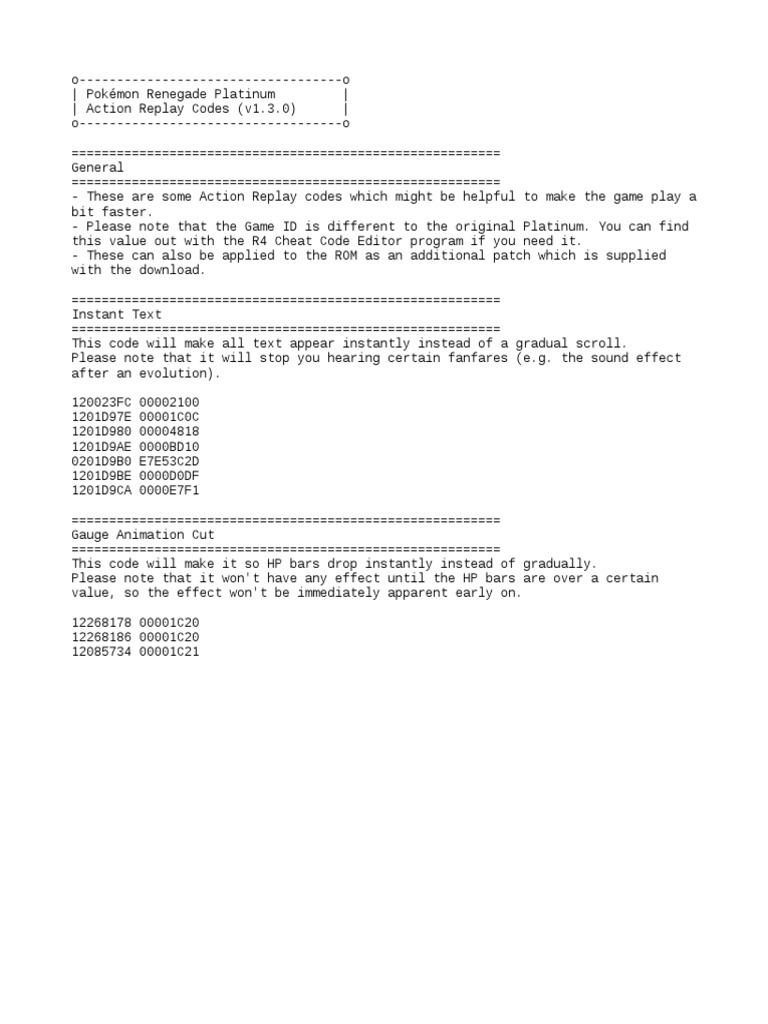 o-----------------------------------o
| Pokémon Renegade Platinum          |
| Action Replay Codes (v1.3.0)       |
o-----------------------------------o

=========================================================
General
=========================================================
- These are some Action Replay codes which might be helpful to make the game play a bit faster.
- Please note that the Game ID is different to the original Platinum. You can find this value out with the R4 Cheat Code Editor program if you need it.
- These can also be applied to the ROM as an additional patch which is supplied with the download.

=========================================================
Instant Text
=========================================================
This code will make all text appear instantly instead of a gradual scroll.
Please note that it will stop you hearing certain fanfares (e.g. the sound effect after an evolution).

120023FC 00002100
1201D97E 00001C0C
1201D980 00004818
1201D9AE 0000BD10
0201D9B0 E7E53C2D
1201D9BE 0000D0DF
1201D9CA 0000E7F1

=========================================================
Gauge Animation Cut
=========================================================
This code will make it so HP bars drop instantly instead of gradually.
Please note that it won't have any effect until the HP bars are over a certain value, so the effect won't be immediately apparent early on.

12268178 00001C20
12268186 00001C20
12085734 00001C21